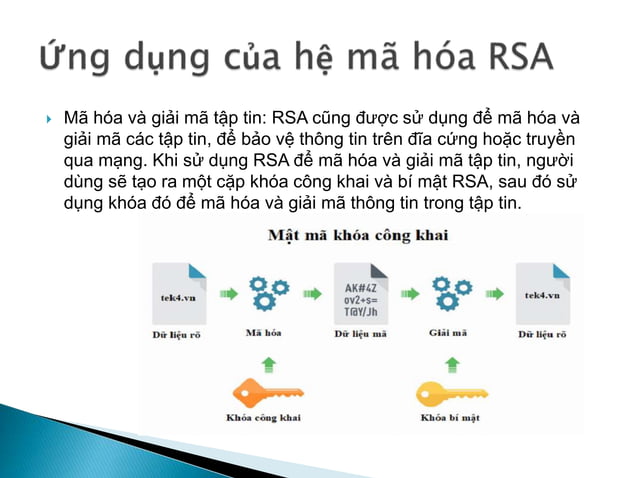 Ứng dụng của hệ mã hóa RSA

Mã hóa và giải mã tập tin: RSA cũng được sử dụng để mã hóa và giải mã các tập tin, để bảo vệ thông tin trên đĩa cứng hoặc truyền qua mạng. Khi sử dụng RSA để mã hóa và giải mã tập tin, người dùng sẽ tạo ra một cặp khóa công khai và bí mật RSA, sau đó sử dụng khóa đó để mã hóa và giải mã thông tin trong tập tin.

Mật mã khóa công khai

tek4.vn
Dữ liệu rõ
Mã hóa
AK#4Z
ov2+s=
T@Y/Jh
Dữ liệu mã
Giải mã
tek4.vn
Dữ liệu rõ
Khóa công khai
Khóa bí mật